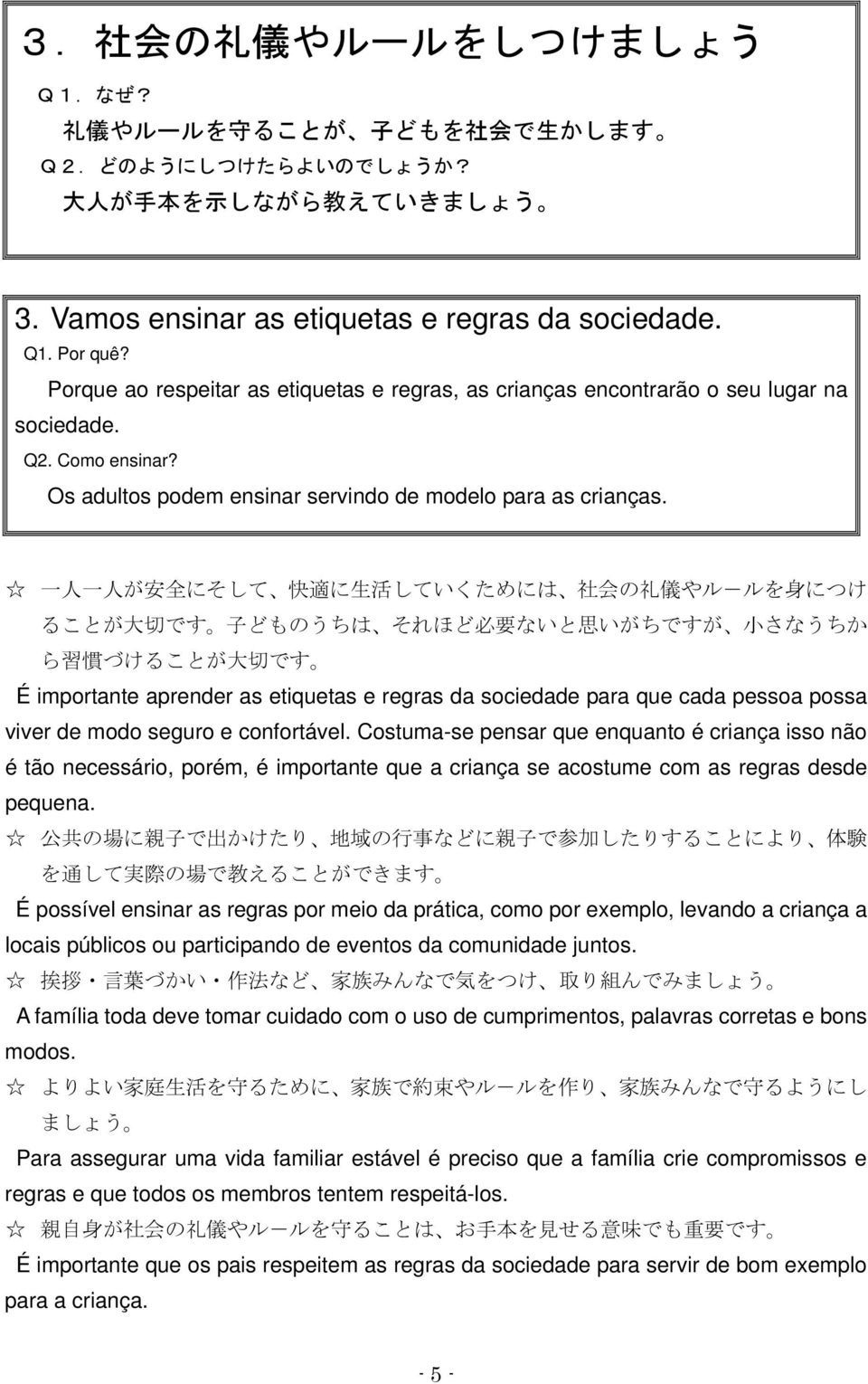 ３．社会の礼儀やルールをしつけましょう

Ｑ１．なぜ？

礼儀やルールを守ることが、子どもを社会で生かします。

Ｑ２．どのようにしつけたらよいのでしょうか？

大人が手本を示しながら教えていきましょう。

3. Vamos ensinar as etiquetas e regras da sociedade.

Q1. Por quê?

Porque ao respeitar as etiquetas e regras, as crianças encontrarão o seu lugar na sociedade.

Q2. Como ensinar?

Os adultos podem ensinar servindo de modelo para as crianças.

☆ 一人一人が安全にそして、快適に生活していくためには、社会の礼儀やルールを身につけることが大切です。子どものうちは、それほど必要ないと思いがちですが、小さなうちから習慣づけることが大切です。

É importante aprender as etiquetas e regras da sociedade para que cada pessoa possa viver de modo seguro e confortável. Costuma-se pensar que enquanto é criança isso não é tão necessário, porém, é importante que a criança se acostume com as regras desde pequena.

☆ 公共の場に親子で出かけたり、地域の行事などに親子で参加したりすることにより、体験を通して実際の場で教えることができます。

É possível ensinar as regras por meio da prática, como por exemplo, levando a criança a locais públicos ou participando de eventos da comunidade juntos.

☆ 挨拶・言葉づかい・作法など、家族みんなで気をつけ、取り組んでみましょう。

A família toda deve tomar cuidado com o uso de cumprimentos, palavras corretas e bons modos.

☆ よりよい家庭生活を守るために、家族で約束やルールを作り、家族みんなで守るようにしましょう。

Para assegurar uma vida familiar estável é preciso que a família crie compromissos e regras e que todos os membros tentem respeitá-los.

☆ 親自身が社会の礼儀やルールを守ることは、お手本を見せる意味でも重要です。

É importante que os pais respeitem as regras da sociedade para servir de bom exemplo para a criança.

- 5 -